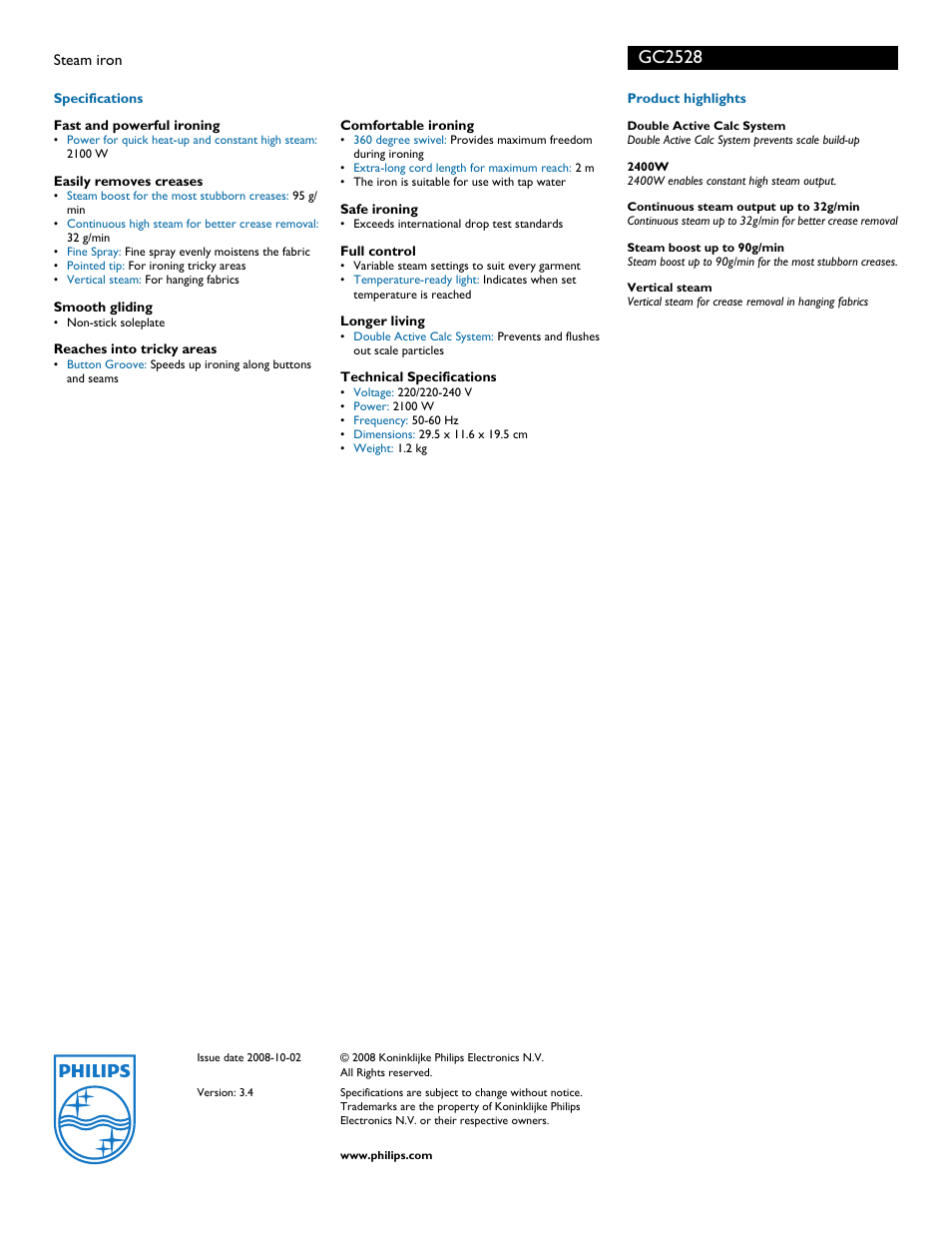 Steam iron

GC2528

Specifications

Fast and powerful ironing
• Power for quick heat-up and constant high steam: 2100 W

Easily removes creases
• Steam boost for the most stubborn creases: 95 g/min
• Continuous high steam for better crease removal: 32 g/min
• Fine Spray: Fine spray evenly moistens the fabric
• Pointed tip: For ironing tricky areas
• Vertical steam: For hanging fabrics

Smooth gliding
• Non-stick soleplate

Reaches into tricky areas
• Button Groove: Speeds up ironing along buttons and seams

Comfortable ironing
• 360 degree swivel: Provides maximum freedom during ironing
• Extra-long cord length for maximum reach: 2 m
• The iron is suitable for use with tap water

Safe ironing
• Exceeds international drop test standards

Full control
• Variable steam settings to suit every garment
• Temperature-ready light: Indicates when set temperature is reached

Longer living
• Double Active Calc System: Prevents and flushes out scale particles

Technical Specifications
• Voltage: 220/220-240 V
• Power: 2100 W
• Frequency: 50-60 Hz
• Dimensions: 29.5 x 11.6 x 19.5 cm
• Weight: 1.2 kg

Product highlights

Double Active Calc System
Double Active Calc System prevents scale build-up

2400W
2400W enables constant high steam output.

Continuous steam output up to 32g/min
Continuous steam up to 32g/min for better crease removal

Steam boost up to 90g/min
Steam boost up to 90g/min for the most stubborn creases.

Vertical steam
Vertical steam for crease removal in hanging fabrics

PHILIPS

Issue date 2008-10-02

Version: 3.4

© 2008 Koninklijke Philips Electronics N.V.
All Rights reserved.

Specifications are subject to change without notice. Trademarks are the property of Koninklijke Philips Electronics N.V. or their respective owners.

www.philips.com